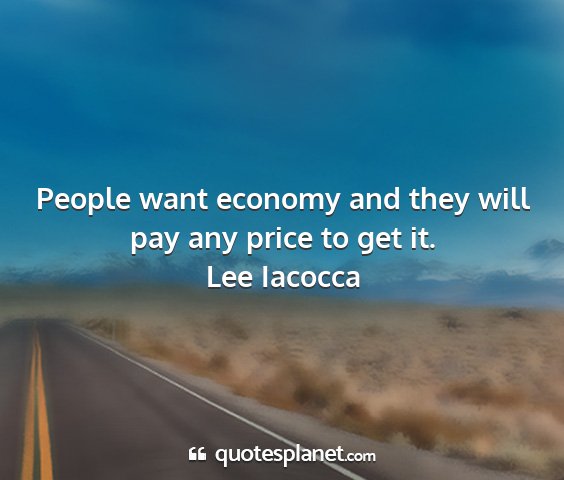 People want economy and they will pay any price to get it.
Lee Iacocca

quotesplanet.com